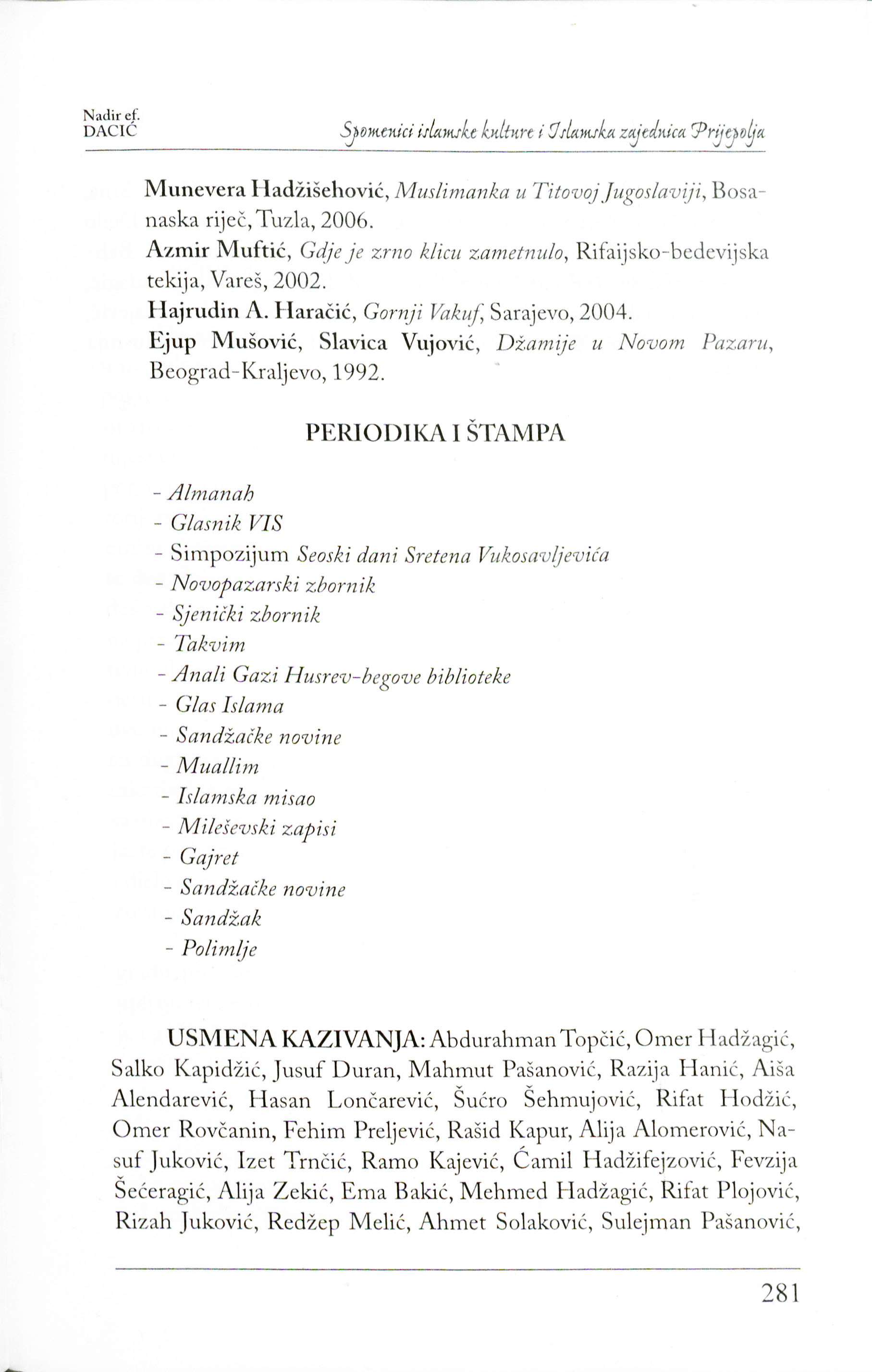 Nadir ef.
DACIĆ

Spomenici islamske kulture i Islamska zajednica Prijepolja

Munevera Hadžišehović, Muslimanka u Titovoj Jugoslaviji, Bosanaska riječ, Tuzla, 2006.
Azmir Muftić, Gdje je zrno klicu zametnulo, Rifaijsko-bedevijska tekija, Vareš, 2002.
Hajrudin A. Haračić, Gornji Vakuf, Sarajevo, 2004.
Ejup Mušović, Slavica Vujović, Džamije u Novom Pazaru, Beograd-Kraljevo, 1992.

PERIODIKA I ŠTAMPA

- Almanah
- Glasnik VIS
- Simpozijum Seoski dani Sretena Vukosavljevića
- Novopazarski zbornik
- Sjenički zbornik
- Takvim
- Anali Gazi Husrev-begove biblioteke
- Glas Islama
- Sandžačke novine
- Muallim
- Islamska misao
- Mileševski zapisi
- Gajret
- Sandžačke novine
- Sandžak
- Polimlje

USMENA KAZIVANJA: Abdurahman Topčić, Omer Hadžagić, Salko Kapidžić, Jusuf Duran, Mahmut Pašanović, Razija Hanić, Aiša Alendarević, Hasan Lončarević, Šućro Šehmujović, Rifat Hodžić, Omer Rovčanin, Fehim Preljević, Rašid Kapur, Alija Alomerović, Nasuf Juković, Izet Trnčić, Ramo Kajević, Ćamil Hadžifejzović, Fevzija Šećeragić, Alija Zekić, Ema Bakić, Mehmed Hadžagić, Rifat Plojović, Rizah Juković, Redžep Melić, Ahmet Solaković, Sulejman Pašanović,

281